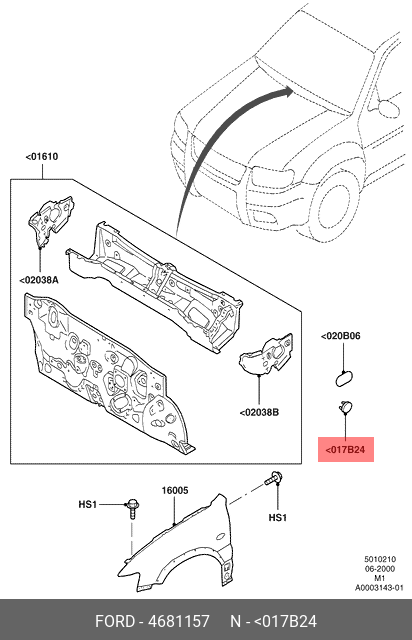 <01610

<02038A

<020B06

<02038B

<017B24

16005

HS1

HS1

5010210
06-2000
M1
A0003143-01

FORD - 4681157 N - <017B24